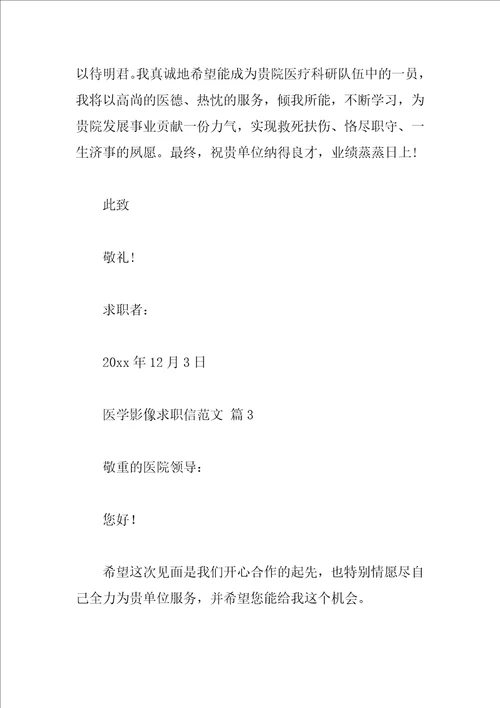 以待明君。我真诚地希望能成为贵院医疗科研队伍中的一员，我将以高尚的医德、热忱的服务，倾我所能，不断学习，为贵院发展事业贡献一份力气，实现救死扶伤、恪尽职守、一生济事的夙愿。最终，祝贵单位纳得良才，业绩蒸蒸日上！

此致

敬礼！

求职者：

20xx 年 12 月 3 日

医学影像求职信范文 篇 3

敬重的医院领导：

您好！

希望这次见面是我们开心合作的起先，也特别情愿尽自己全力为贵单位服务，并希望您能给我这个机会。